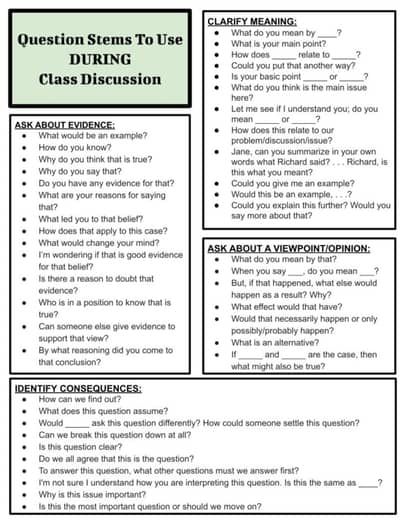 Question Stems To Use
DURING
Class Discussion

ASK ABOUT EVIDENCE:
- What would be an example?
- How do you know?
- Why do you think that is true?
- Why do you say that?
- Do you have any evidence for that?
- What are your reasons for saying that?
- What led you to that belief?
- How does that apply to this case?
- What would change your mind?
- I'm wondering if that is good evidence for that belief?
- Is there a reason to doubt that evidence?
- Who is in a position to know that is true?
- Can someone else give evidence to support that view?
- By what reasoning did you come to that conclusion?

CLARIFY MEANING:
- What do you mean by ____?
- What is your main point?
- How does _____ relate to _____?
- Could you put that another way?
- Is your basic point _____ or _____?
- What do you think is the main issue here?
- Let me see if I understand you; do you mean _____ or _____?
- How does this relate to our problem/discussion/issue?
- Jane, can you summarize in your own words what Richard said? . . . Richard, is this what you meant?
- Could you give me an example?
- Would this be an example, . . .?
- Could you explain this further? Would you say more about that?

ASK ABOUT A VIEWPOINT/OPINION:
- What do you mean by that?
- When you say ___, do you mean ___?
- But, if that happened, what else would happen as a result? Why?
- What effect would that have?
- Would that necessarily happen or only possibly/probably happen?
- What is an alternative?
- If _____ and _____ are the case, then what might also be true?

IDENTIFY CONSEQUENCES:
- How can we find out?
- What does this question assume?
- Would _____ ask this question differently? How could someone settle this question?
- Can we break this question down at all?
- Is this question clear?
- Do we all agree that this is the question?
- To answer this question, what other questions must we answer first?
- I'm not sure I understand how you are interpreting this question. Is this the same as ____?
- Why is this issue important?
- Is this the most important question or should we move on?